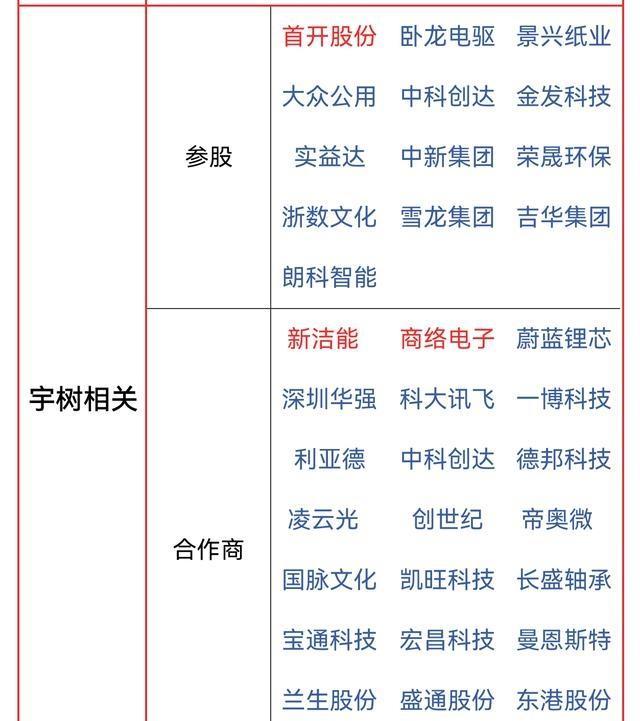 | 宇树相关 | 参股 | 首开股份 卧龙电驱 景兴纸业 大众公用 中科创达 金发科技 实益达 中新集团 荣晟环保 浙数文化 雪龙集团 吉华集团 朗科智能 |
|---|---|---|
| | 合作商 | 新洁能 商络电子 蔚蓝锂芯 深圳华强 科大讯飞 一博科技 利亚德 中科创达 德邦科技 凌云光 创世纪 帝奥微 国脉文化 凯旺科技 长盛轴承 宝通科技 宏昌科技 曼恩斯特 兰生股份 盛通股份 东港股份 |